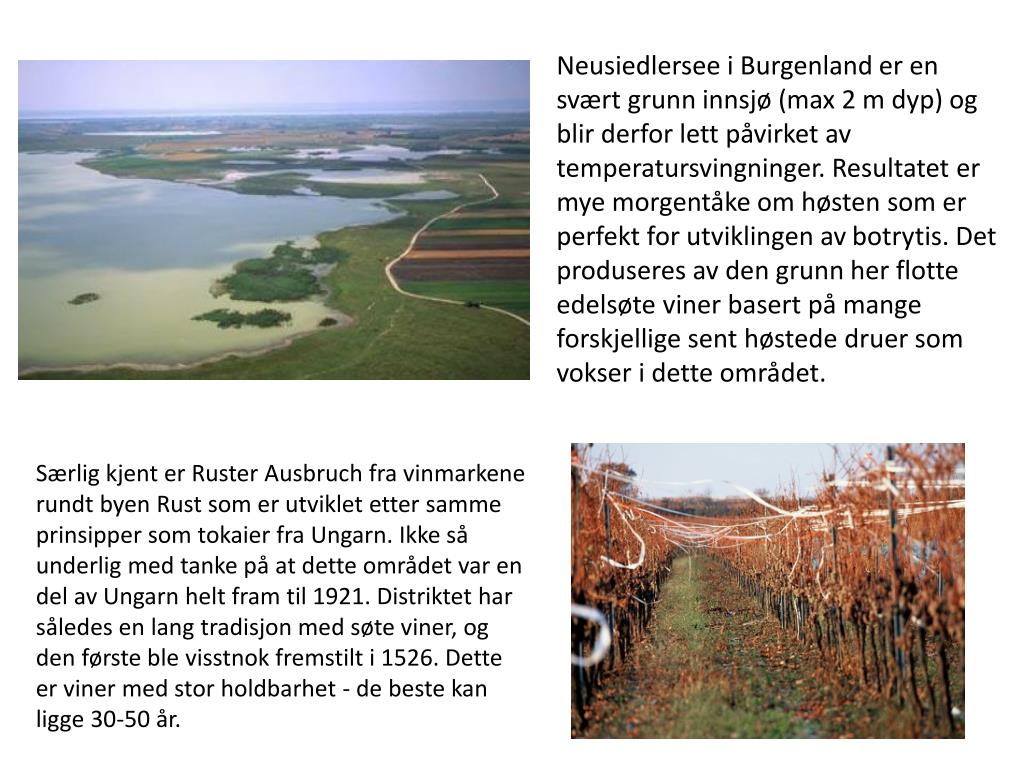 Neusiedlersee i Burgenland er en svært grunn innsjø (max 2 m dyp) og blir derfor lett påvirket av temperatursvingninger. Resultatet er mye morgentåke om høsten som er perfekt for utviklingen av botrytis. Det produseres av den grunn her flotte edelsøte viner basert på mange forskjellige sent høstede druer som vokser i dette området.

Særlig kjent er Ruster Ausbruch fra vinmarkene rundt byen Rust som er utviklet etter samme prinsipper som tokaier fra Ungarn. Ikke så underlig med tanke på at dette området var en del av Ungarn helt fram til 1921. Distriktet har således en lang tradisjon med søte viner, og den første ble visstnok fremstilt i 1526. Dette er viner med stor holdbarhet - de beste kan ligge 30-50 år.